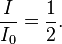 $\frac{I}{I_0} = \frac{1}{2}.$